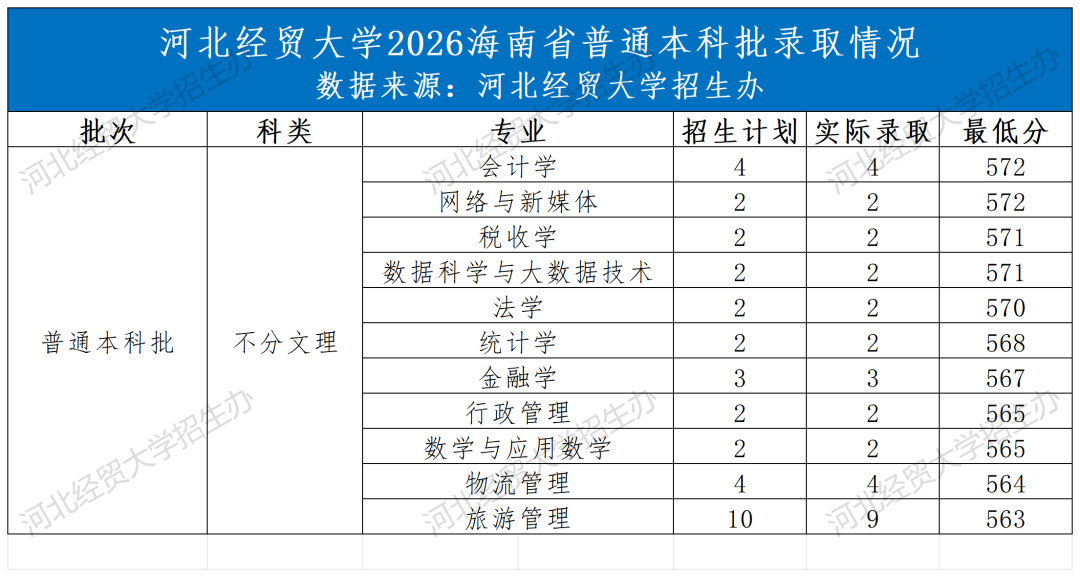 河北经贸大学2026海南省普通本科批录取情况
数据来源：河北经贸大学招生办

| 批次 | 科类 | 专业 | 招生计划 | 实际录取 | 最低分 |
|---|---|---|---|---|---|
| 普通本科批 | 不分文理 | 会计学 | 4 | 4 | 572 |
| | | 网络与新媒体 | 2 | 2 | 572 |
| | | 税收学 | 2 | 2 | 571 |
| | | 数据科学与大数据技术 | 2 | 2 | 571 |
| | | 法学 | 2 | 2 | 570 |
| | | 统计学 | 2 | 2 | 568 |
| | | 金融学 | 3 | 3 | 567 |
| | | 行政管理 | 2 | 2 | 565 |
| | | 数学与应用数学 | 2 | 2 | 565 |
| | | 物流管理 | 4 | 4 | 564 |
| | | 旅游管理 | 10 | 9 | 563 |

河北经贸大学招生办